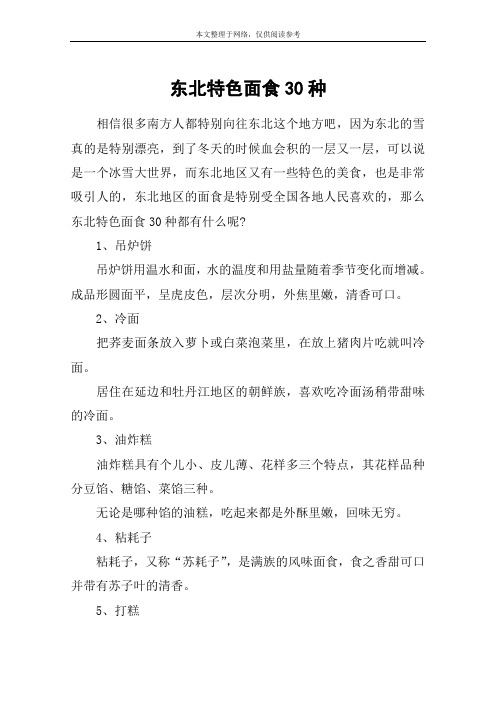 本文整理于网络，仅供阅读参考

东北特色面食30种

相信很多南方人都特别向往东北这个地方吧，因为东北的雪真的是特别漂亮，到了冬天的时候血会积的一层又一层，可以说是一个冰雪大世界，而东北地区又有一些特色的美食，也是非常吸引人的，东北地区的面食是特别受全国各地人民喜欢的，那么东北特色面食30种都有什么呢?

1、吊炉饼

吊炉饼用温水和面，水的温度和用盐量随着季节变化而增减。成品形圆面平，呈虎皮色，层次分明，外焦里嫩，清香可口。

2、冷面

把荞麦面条放入萝卜或白菜泡菜里，在放上猪肉片吃就叫冷面。

居住在延边和牡丹江地区的朝鲜族，喜欢吃冷面汤稍带甜味的冷面。

3、油炸糕

油炸糕具有个儿小、皮儿薄、花样多三个特点，其花样品种分豆馅、糖馅、菜馅三种。

无论是哪种馅的油糕，吃起来都是外酥里嫩，回味无穷。

4、粘耗子

粘耗子，又称“苏耗子”，是满族的风味面食，食之香甜可口并带有苏子叶的清香。

5、打糕